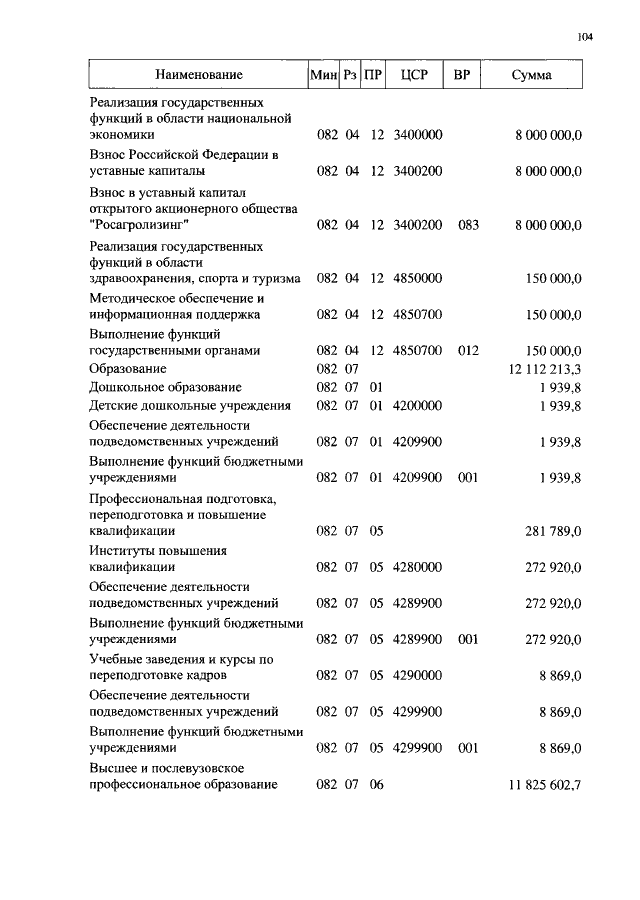 104

| Наименование | Мин | Рз | ПР | ЦСР | ВР | Сумма |
|---|---|---|---|---|---|---|
| Реализация государственных функций в области национальной экономики | 082 | 04 | 12 | 3400000 | | 8 000 000,0 |
| Взнос Российской Федерации в уставные капиталы | 082 | 04 | 12 | 3400200 | | 8 000 000,0 |
| Взнос в уставный капитал открытого акционерного общества "Росагролизинг" | 082 | 04 | 12 | 3400200 | 083 | 8 000 000,0 |
| Реализация государственных функций в области здравоохранения, спорта и туризма | 082 | 04 | 12 | 4850000 | | 150 000,0 |
| Методическое обеспечение и информационная поддержка | 082 | 04 | 12 | 4850700 | | 150 000,0 |
| Выполнение функций государственными органами | 082 | 04 | 12 | 4850700 | 012 | 150 000,0 |
| Образование | 082 | 07 | | | | 12 112 213,3 |
| Дошкольное образование | 082 | 07 | 01 | | | 1 939,8 |
| Детские дошкольные учреждения | 082 | 07 | 01 | 4200000 | | 1 939,8 |
| Обеспечение деятельности подведомственных учреждений | 082 | 07 | 01 | 4209900 | | 1 939,8 |
| Выполнение функций бюджетными учреждениями | 082 | 07 | 01 | 4209900 | 001 | 1 939,8 |
| Профессиональная подготовка, переподготовка и повышение квалификации | 082 | 07 | 05 | | | 281 789,0 |
| Институты повышения квалификации | 082 | 07 | 05 | 4280000 | | 272 920,0 |
| Обеспечение деятельности подведомственных учреждений | 082 | 07 | 05 | 4289900 | | 272 920,0 |
| Выполнение функций бюджетными учреждениями | 082 | 07 | 05 | 4289900 | 001 | 272 920,0 |
| Учебные заведения и курсы по переподготовке кадров | 082 | 07 | 05 | 4290000 | | 8 869,0 |
| Обеспечение деятельности подведомственных учреждений | 082 | 07 | 05 | 4299900 | | 8 869,0 |
| Выполнение функций бюджетными учреждениями | 082 | 07 | 05 | 4299900 | 001 | 8 869,0 |
| Высшее и послевузовское профессиональное образование | 082 | 07 | 06 | | | 11 825 602,7 |